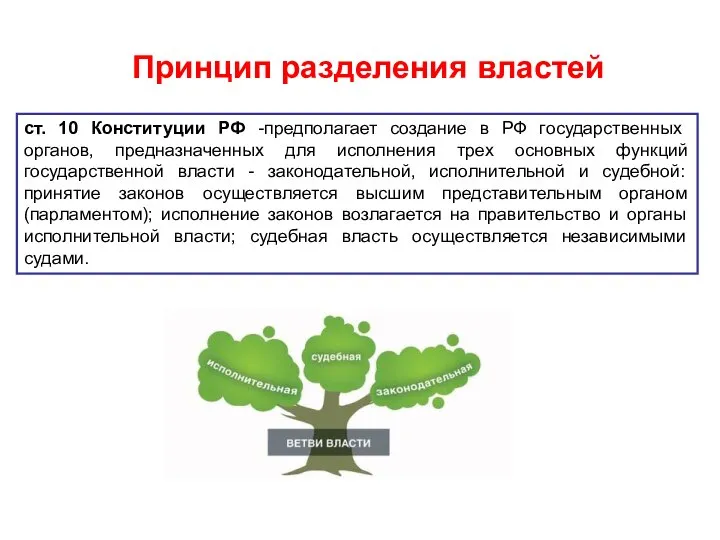 Принцип разделения властей

ст. 10 Конституции РФ -предполагает создание в РФ государственных органов, предназначенных для исполнения трех основных функций государственной власти - законодательной, исполнительной и судебной: принятие законов осуществляется высшим представительным органом (парламентом); исполнение законов возлагается на правительство и органы исполнительной власти; судебная власть осуществляется независимыми судами.

исполнительная

судебная

законодательная

ВЕТВИ ВЛАСТИ